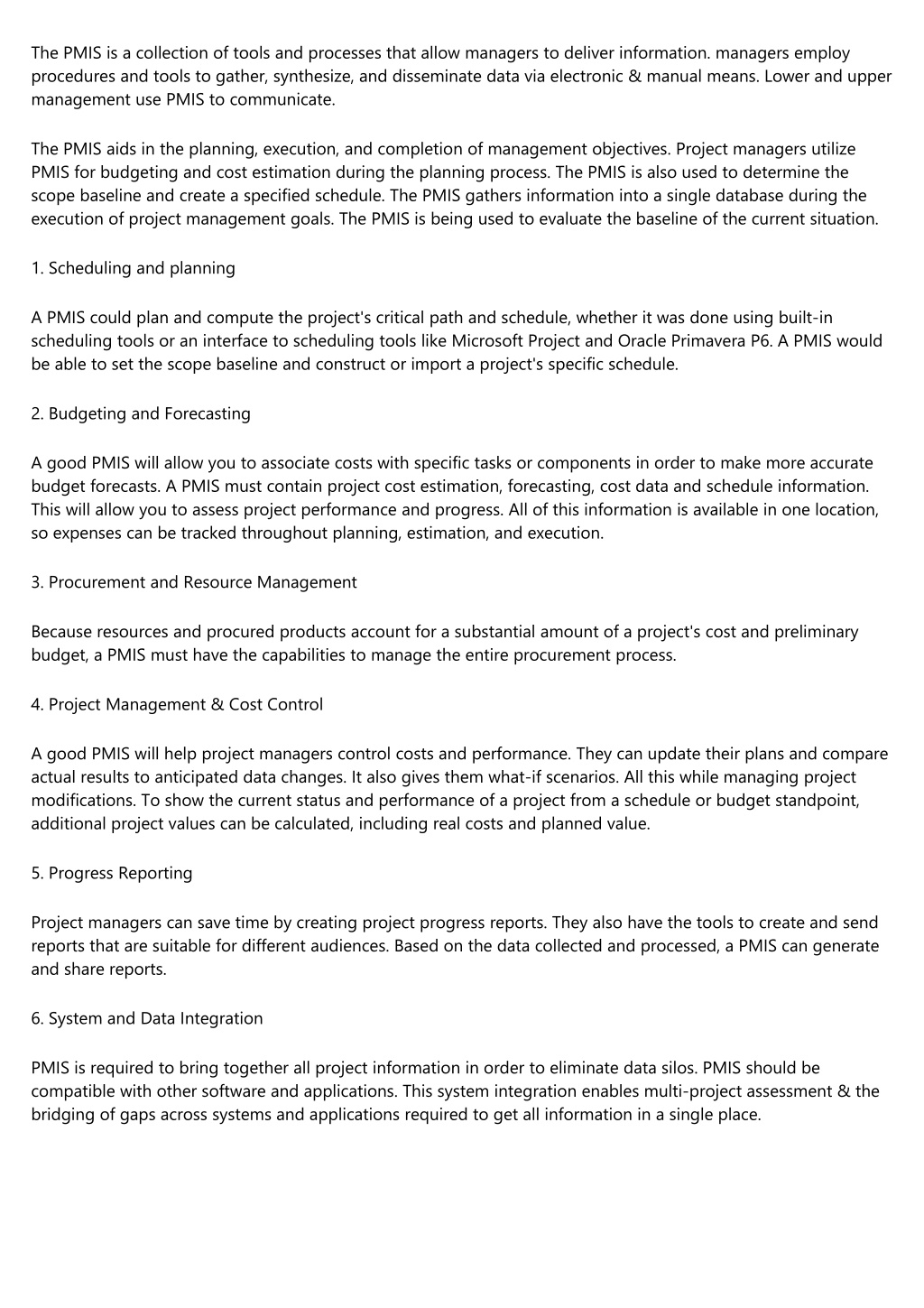 The PMIS is a collection of tools and processes that allow managers to deliver information. managers employ procedures and tools to gather, synthesize, and disseminate data via electronic & manual means. Lower and upper management use PMIS to communicate.

The PMIS aids in the planning, execution, and completion of management objectives. Project managers utilize PMIS for budgeting and cost estimation during the planning process. The PMIS is also used to determine the scope baseline and create a specified schedule. The PMIS gathers information into a single database during the execution of project management goals. The PMIS is being used to evaluate the baseline of the current situation.

1. Scheduling and planning

A PMIS could plan and compute the project's critical path and schedule, whether it was done using built-in scheduling tools or an interface to scheduling tools like Microsoft Project and Oracle Primavera P6. A PMIS would be able to set the scope baseline and construct or import a project's specific schedule.

2. Budgeting and Forecasting

A good PMIS will allow you to associate costs with specific tasks or components in order to make more accurate budget forecasts. A PMIS must contain project cost estimation, forecasting, cost data and schedule information. This will allow you to assess project performance and progress. All of this information is available in one location, so expenses can be tracked throughout planning, estimation, and execution.

3. Procurement and Resource Management

Because resources and procured products account for a substantial amount of a project's cost and preliminary budget, a PMIS must have the capabilities to manage the entire procurement process.

4. Project Management & Cost Control

A good PMIS will help project managers control costs and performance. They can update their plans and compare actual results to anticipated data changes. It also gives them what-if scenarios. All this while managing project modifications. To show the current status and performance of a project from a schedule or budget standpoint, additional project values can be calculated, including real costs and planned value.

5. Progress Reporting

Project managers can save time by creating project progress reports. They also have the tools to create and send reports that are suitable for different audiences. Based on the data collected and processed, a PMIS can generate and share reports.

6. System and Data Integration

PMIS is required to bring together all project information in order to eliminate data silos. PMIS should be compatible with other software and applications. This system integration enables multi-project assessment & the bridging of gaps across systems and applications required to get all information in a single place.